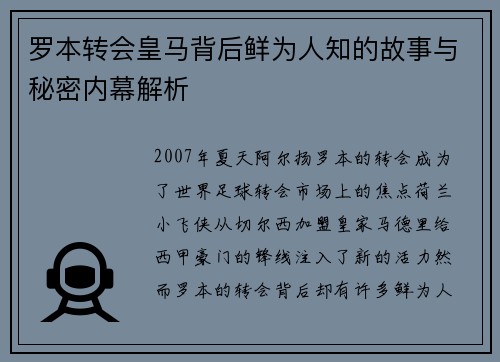 罗本转会皇马背后鲜为人知的故事与秘密内幕解析

2007年夏天阿尔扬罗本的转会成为了世界足球转会市场上的焦点荷兰小飞侠从切尔西加盟皇家马德里给西甲豪门的锋线注入了新的活力然而罗本的转会背后却有许多鲜为人